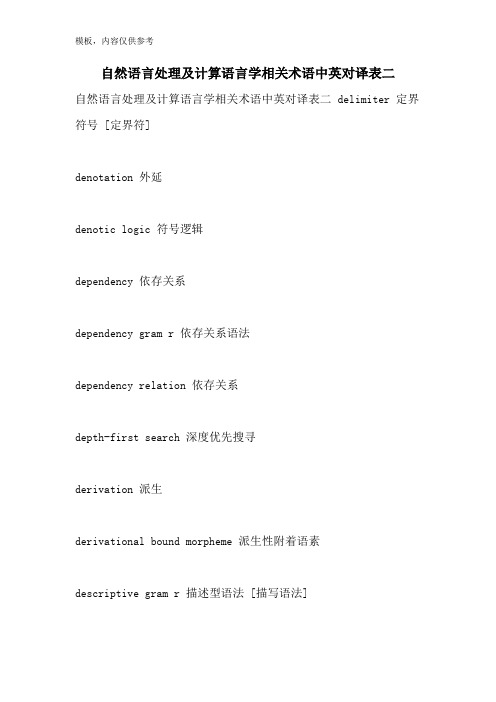 模板，内容仅供参考

自然语言处理及计算语言学相关术语中英对译表二

自然语言处理及计算语言学相关术语中英对译表二 delimiter 定界符号 [定界符]

denotation 外延

denotic logic 符号逻辑

dependency 依存关系

dependency gram r 依存关系语法

dependency relation 依存关系

depth-first search 深度优先搜寻

derivation 派生

derivational bound morpheme 派生性附着语素

descriptive gram r 描述型语法 [描写语法]